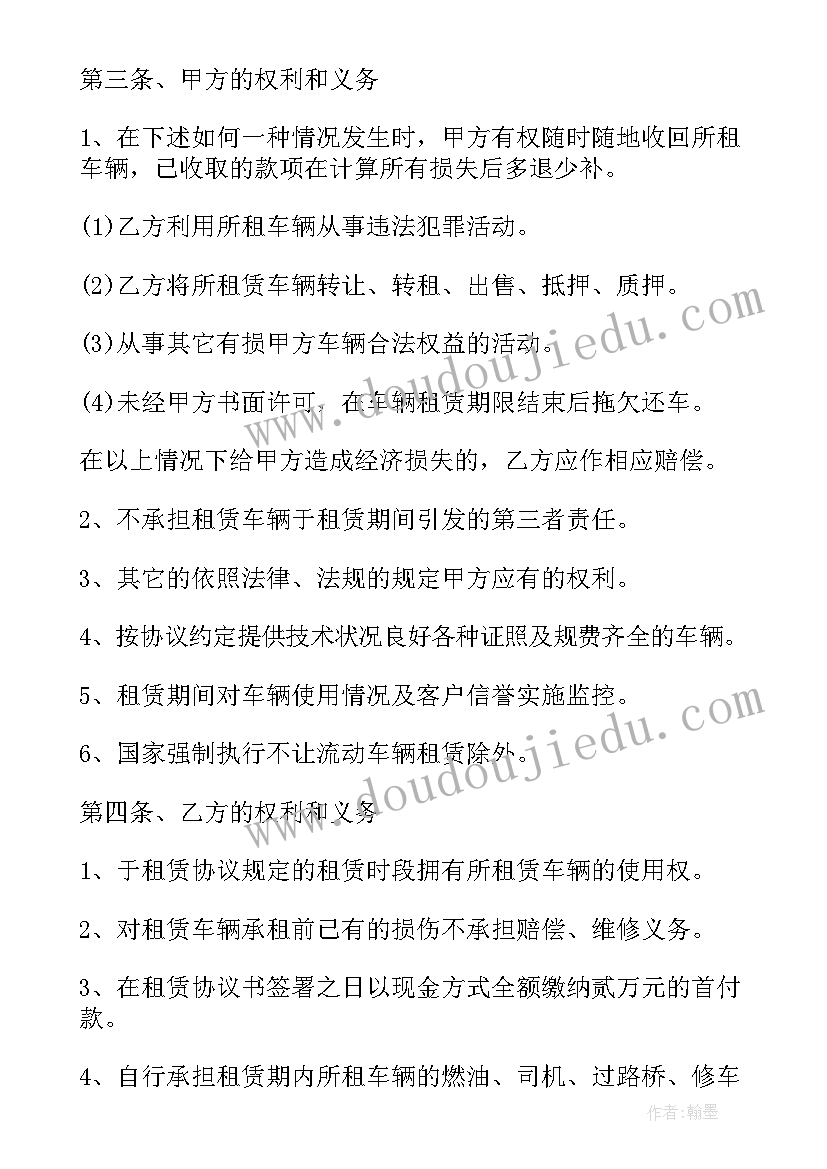 第三条、甲方的权利和义务

1、在下述如何一种情况发生时，甲方有权随时随地收回所租车辆，已收取的款项在计算所有损失后多退少补。

(1)乙方利用所租车辆从事违法犯罪活动。

(2)乙方将所租赁车辆转让、转租、出售、抵押、质押。

(3)从事其它有损甲方车辆合法权益的活动。

(4)未经甲方书面许可，在车辆租赁期限结束后拖欠还车。

在以上情况下给甲方造成经济损失的，乙方应作相应赔偿。

2、不承担租赁车辆于租赁期间引发的第三者责任。

3、其它的依照法律、法规的规定甲方应有的权利。

4、按协议约定提供技术状况良好各种证照及规费齐全的车辆。

5、租赁期间对车辆使用情况及客户信誉实施监控。

6、国家强制执行不让流动车辆租赁除外。

第四条、乙方的权利和义务

1、于租赁协议规定的租赁时段拥有所租赁车辆的使用权。

2、对租赁车辆承租前已有的损伤不承担赔偿、维修义务。

3、在租赁协议书签署之日以现金方式全额缴纳贰万元的首付款。

4、自行承担租赁期内所租车辆的燃油、司机、过路桥、修车

www.doudoujiedu.com

www.doudoujiedu.com

作者:翰墨